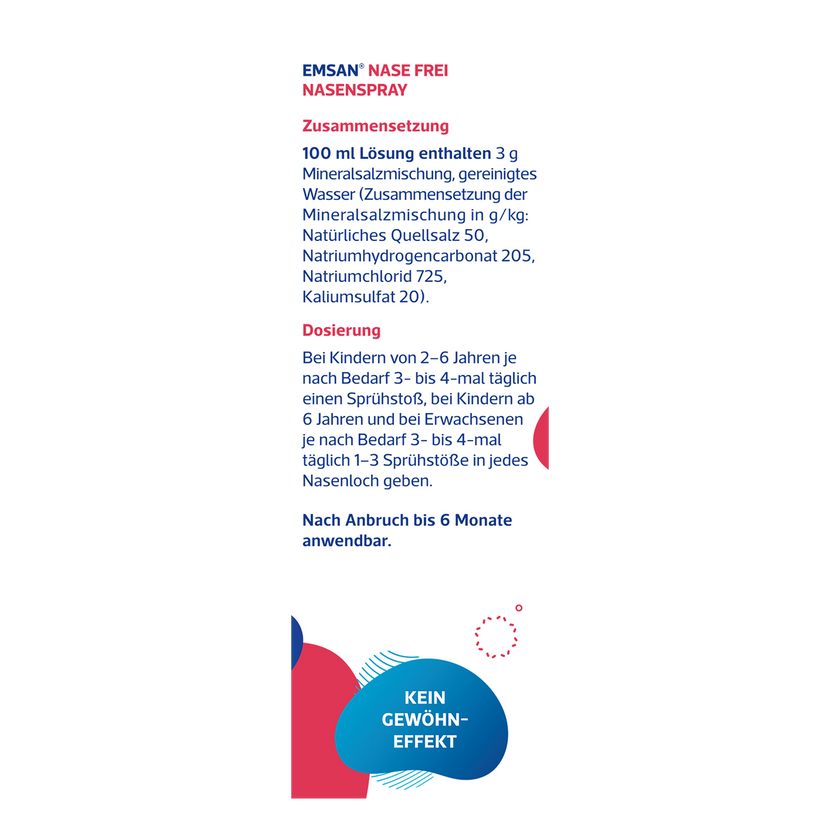 EMSAN® NASE FREI
NASENSPRAY

Zusammensetzung

100 ml Lösung enthalten 3 g Mineralsalzmischung, gereinigtes Wasser (Zusammensetzung der Mineralsalzmischung in g/kg: Natürliches Quellsalz 50, Natriumhydrogencarbonat 205, Natriumchlorid 725, Kaliumsulfat 20).

Dosierung

Bei Kindern von 2–6 Jahren je nach Bedarf 3- bis 4-mal täglich einen Sprühstoß, bei Kindern ab 6 Jahren und bei Erwachsenen je nach Bedarf 3- bis 4-mal täglich 1–3 Sprühstöße in jedes Nasenloch geben.

Nach Anbruch bis 6 Monate anwendbar.

KEIN GEWÖHN-EFFEKT